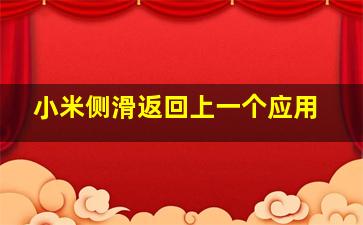 小米侧滑返回上一个应用